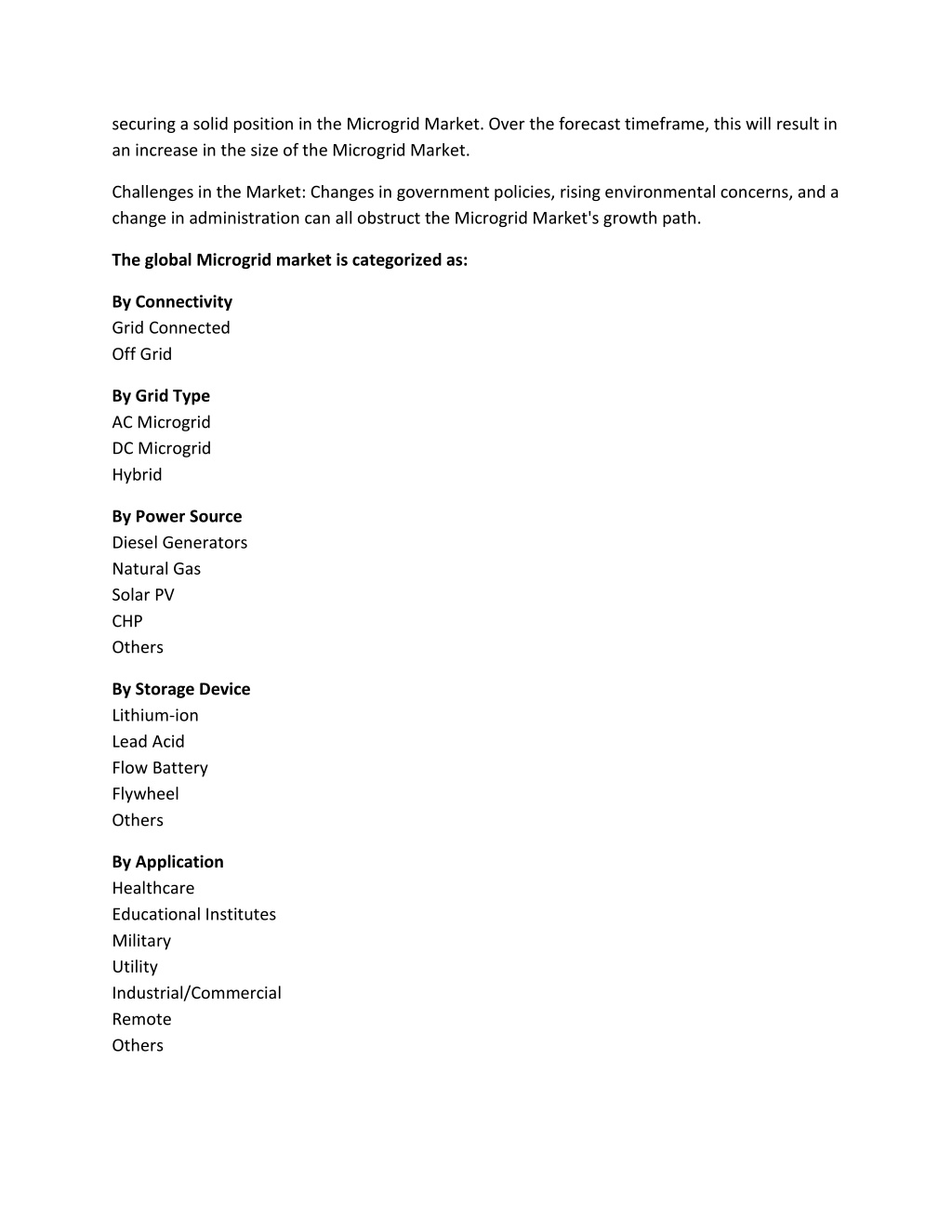 securing a solid position in the Microgrid Market. Over the forecast timeframe, this will result in an increase in the size of the Microgrid Market.

Challenges in the Market: Changes in government policies, rising environmental concerns, and a change in administration can all obstruct the Microgrid Market's growth path.

The global Microgrid market is categorized as:

By Connectivity
Grid Connected
Off Grid

By Grid Type
AC Microgrid
DC Microgrid
Hybrid

By Power Source
Diesel Generators
Natural Gas
Solar PV
CHP
Others

By Storage Device
Lithium-ion
Lead Acid
Flow Battery
Flywheel
Others

By Application
Healthcare
Educational Institutes
Military
Utility
Industrial/Commercial
Remote
Others